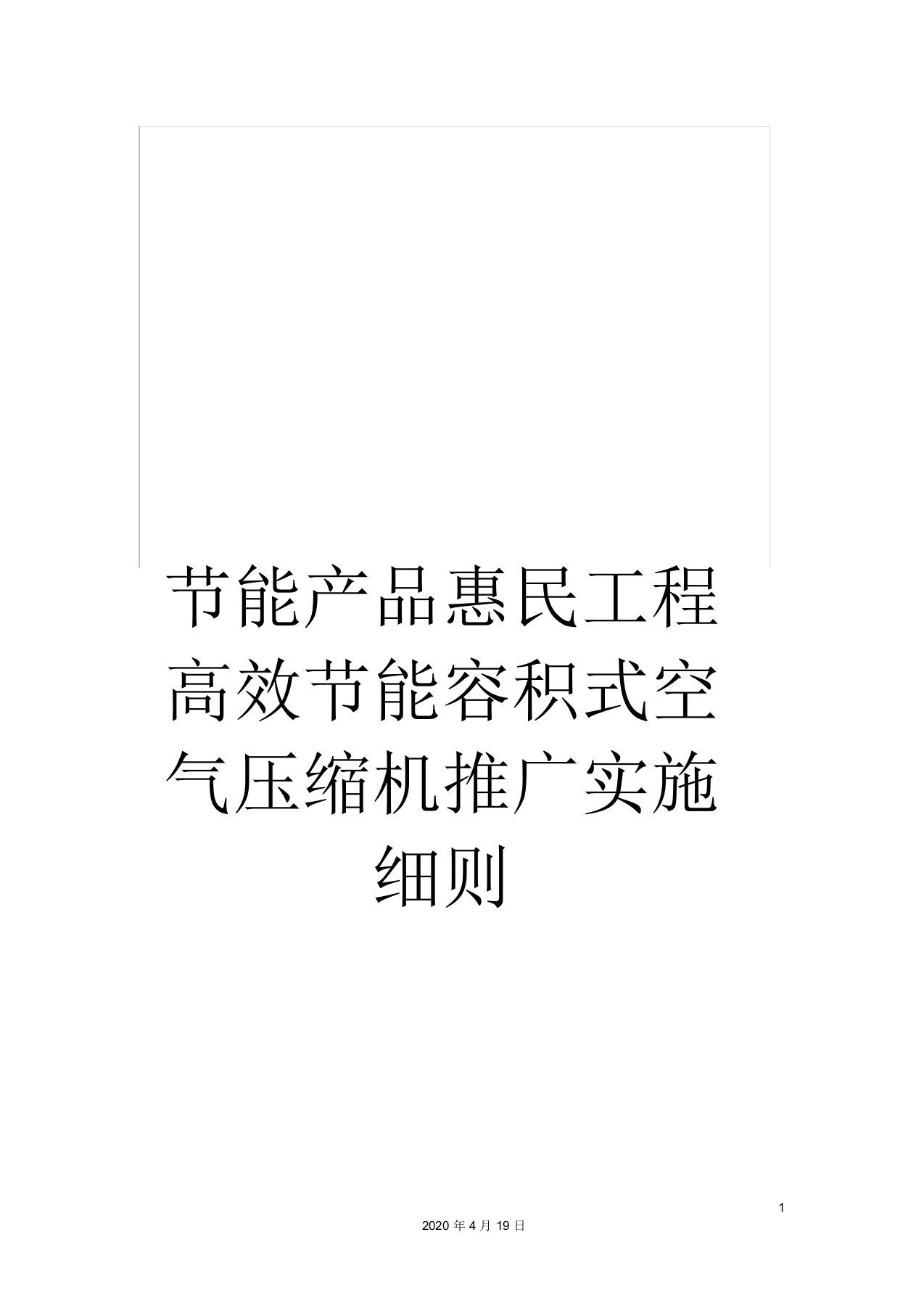 节能产品惠民工程高效节能容积式空气压缩机推广实施细则

1

2020 年 4 月 19 日